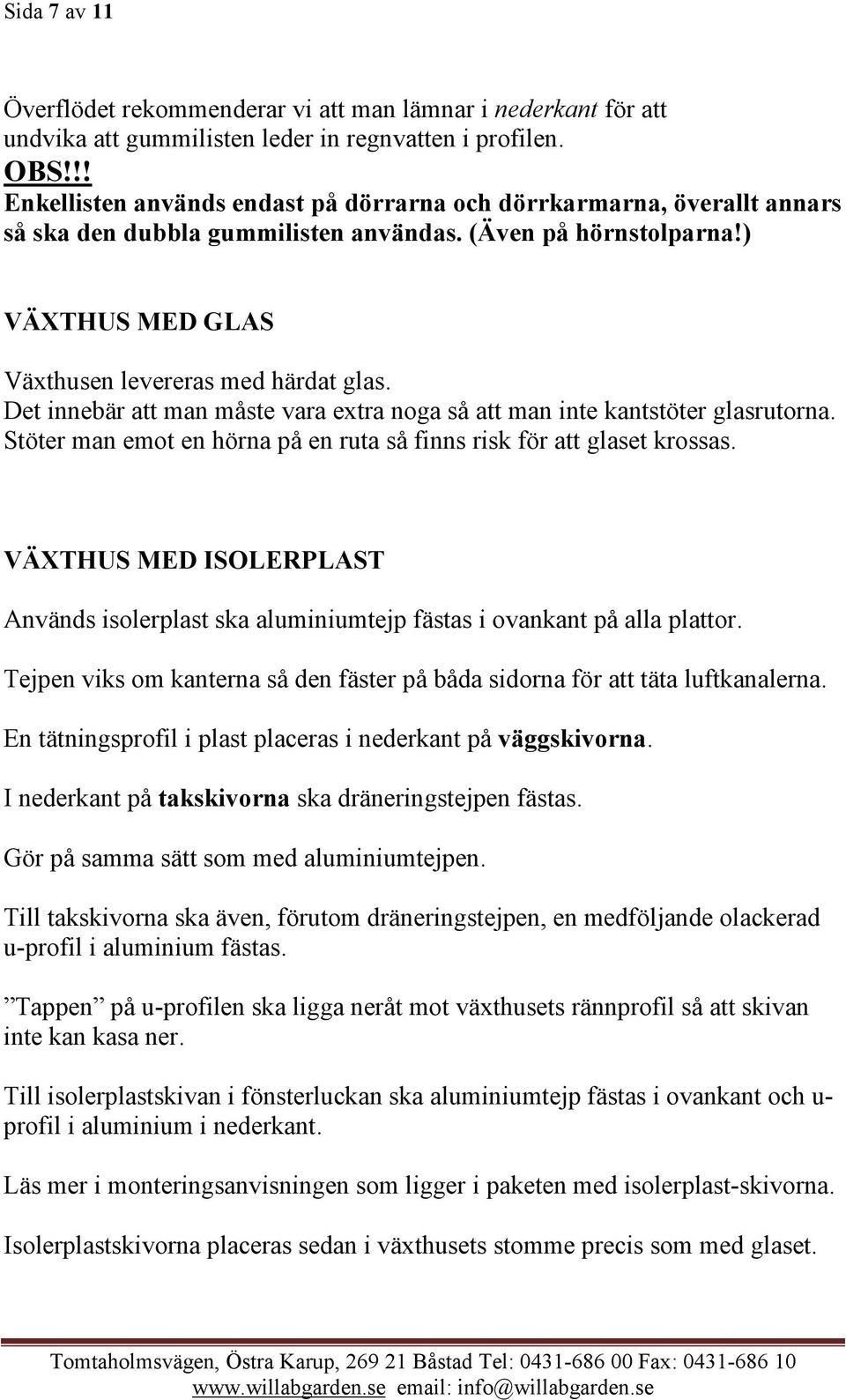 Sida 7 av 11

Överflödet rekommenderar vi att man lämnar i nederkant för att undvika att gummilisten leder in regnvatten i profilen.
OBS!!!
Enkellisten används endast på dörrarna och dörrkarmarna, överallt annars så ska den dubbla gummilisten användas. (Även på hörnstolparna!)

VÄXTHUS MED GLAS

Växthusen levereras med härdat glas.
Det innebär att man måste vara extra noga så att man inte kantstöter glasrutorna.
Stöter man emot en hörna på en ruta så finns risk för att glaset krossas.

VÄXTHUS MED ISOLERPLAST

Används isolerplast ska aluminiumtejp fästas i ovankant på alla plattor.

Tejpen viks om kanterna så den fäster på båda sidorna för att täta luftkanalerna.

En tätningsprofil i plast placeras i nederkant på väggskivorna.

I nederkant på takskivorna ska dräneringstejpen fästas.

Gör på samma sätt som med aluminiumtejpen.

Till takskivorna ska även, förutom dräneringstejpen, en medföljande olackerad u-profil i aluminium fästas.

”Tappen” på u-profilen ska ligga neråt mot växthusets rännprofil så att skivan inte kan kasa ner.

Till isolerplastskivan i fönsterluckan ska aluminiumtejp fästas i ovankant och u-profil i aluminium i nederkant.

Läs mer i monteringsanvisningen som ligger i paketen med isolerplast-skivorna.

Isolerplastskivorna placeras sedan i växthusets stomme precis som med glaset.

Tomtaholmsvägen, Östra Karup, 269 21 Båstad Tel: 0431-686 00 Fax: 0431-686 10
www.willabgarden.se email: info@willabgarden.se